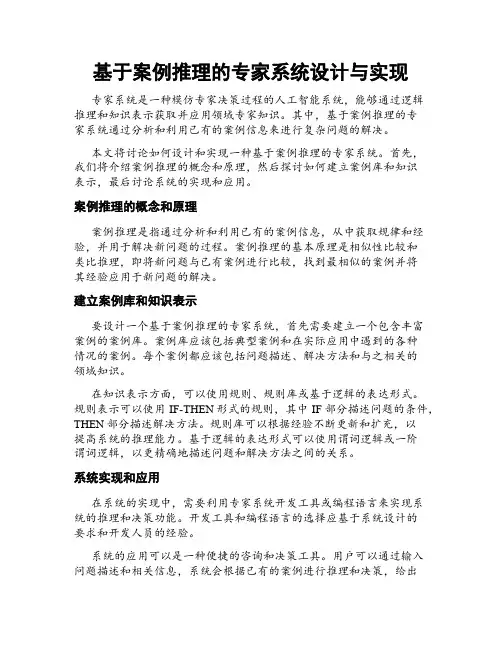 基于案例推理的专家系统设计与实现

专家系统是一种模仿专家决策过程的人工智能系统，能够通过逻辑推理和知识表示获取并应用领域专家知识。其中，基于案例推理的专家系统通过分析和利用已有的案例信息来进行复杂问题的解决。

本文将讨论如何设计和实现一种基于案例推理的专家系统。首先，我们将介绍案例推理的概念和原理，然后探讨如何建立案例库和知识表示，最后讨论系统的实现和应用。

案例推理的概念和原理

案例推理是指通过分析和利用已有的案例信息，从中获取规律和经验，并用于解决新问题的过程。案例推理的基本原理是相似性比较和类比推理，即将新问题与已有案例进行比较，找到最相似的案例并将其经验应用于新问题的解决。

建立案例库和知识表示

要设计一个基于案例推理的专家系统，首先需要建立一个包含丰富案例的案例库。案例库应该包括典型案例和在实际应用中遇到的各种情况的案例。每个案例都应该包括问题描述、解决方法和与之相关的领域知识。

在知识表示方面，可以使用规则、规则库或基于逻辑的表达形式。规则表示可以使用 IF-THEN 形式的规则，其中 IF 部分描述问题的条件，THEN 部分描述解决方法。规则库可以根据经验不断更新和扩充，以提高系统的推理能力。基于逻辑的表达形式可以使用谓词逻辑或一阶谓词逻辑，以更精确地描述问题和解决方法之间的关系。

系统实现和应用

在系统的实现中，需要利用专家系统开发工具或编程语言来实现系统的推理和决策功能。开发工具和编程语言的选择应基于系统设计的要求和开发人员的经验。

系统的应用可以是一种便捷的咨询和决策工具。用户可以通过输入问题描述和相关信息，系统会根据已有的案例进行推理和决策，给出